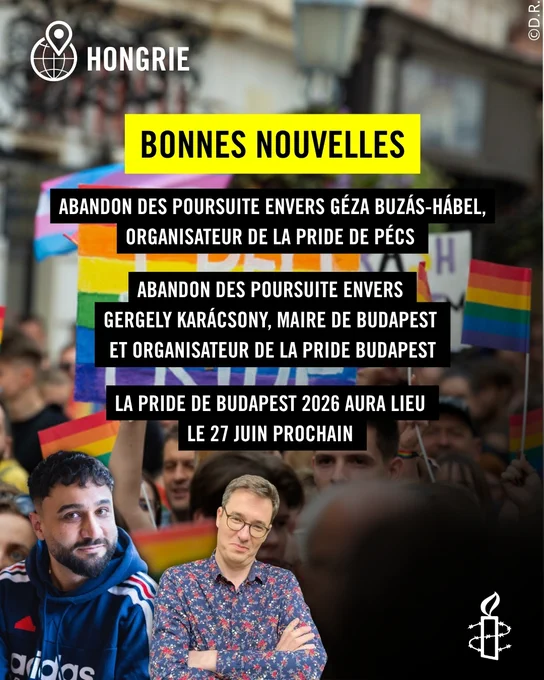 HONGRIE

©D.R.

BONNES NOUVELLES

ABANDON DES POURSUITE ENVERS GÉZA BUZÁS-HÁBEL, ORGANISATEUR DE LA PRIDE DE PÉCS

ABANDON DES POURSUITE ENVERS GERGELY KARÁCSONY, MAIRE DE BUDAPEST ET ORGANISATEUR DE LA PRIDE BUDAPEST

LA PRIDE DE BUDAPEST 2026 AURA LIEU LE 27 JUIN PROCHAIN

adidas